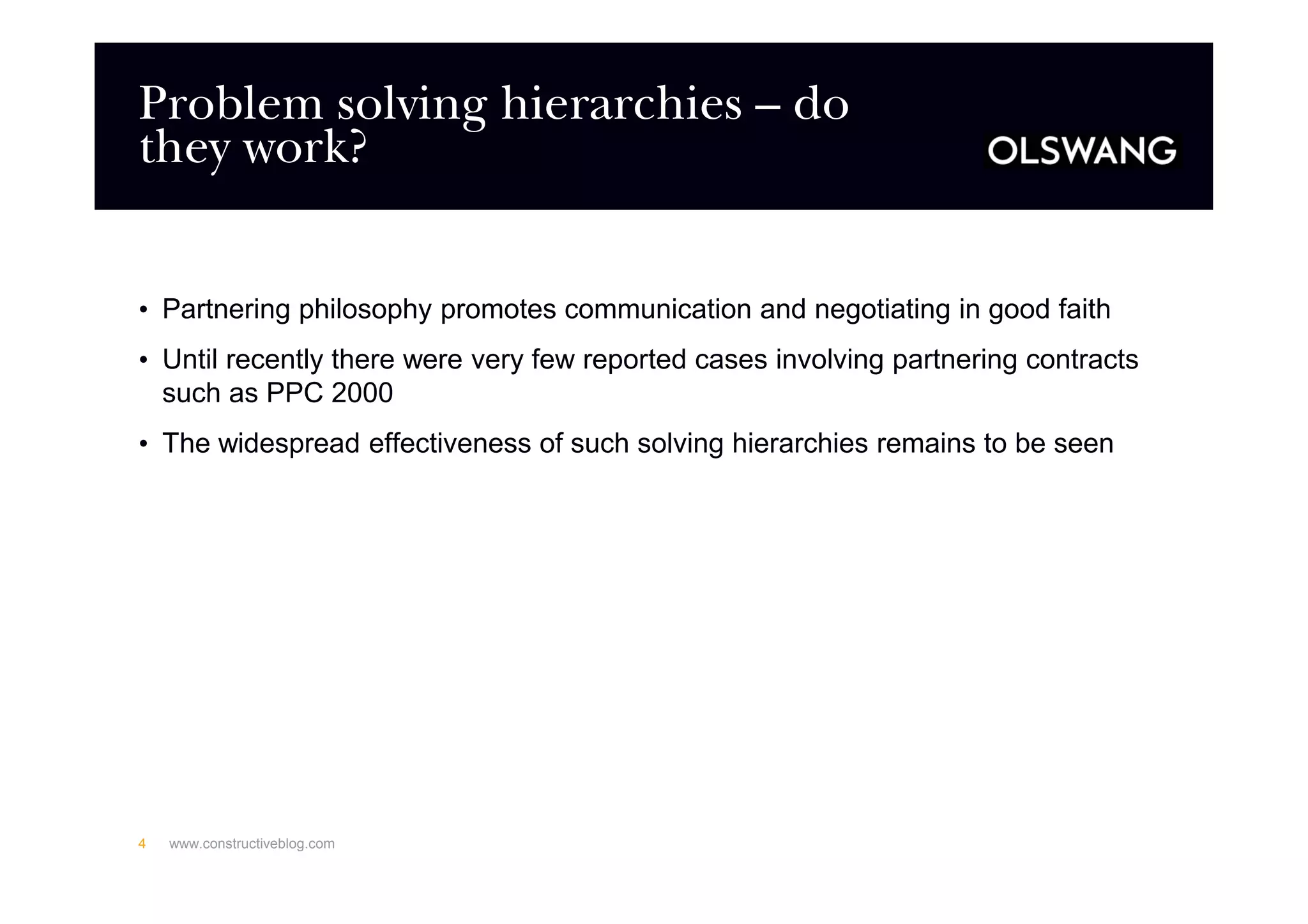 Problem solving hierarchies – do they work?

OLSWANG

• Partnering philosophy promotes communication and negotiating in good faith

• Until recently there were very few reported cases involving partnering contracts such as PPC 2000

• The widespread effectiveness of such solving hierarchies remains to be seen

4 www.constructiveblog.com